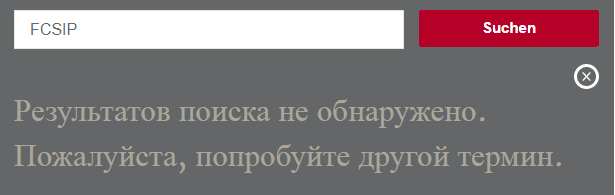 FCSIP

Suchen

Результатов поиска не обнаружено. Пожалуйста, попробуйте другой термин.